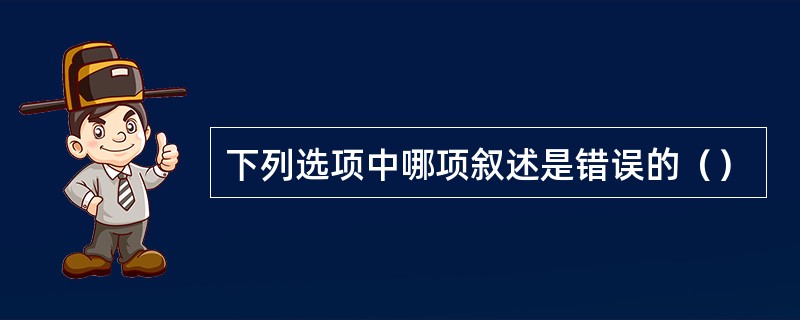 下列选项中哪项叙述是错误的（）